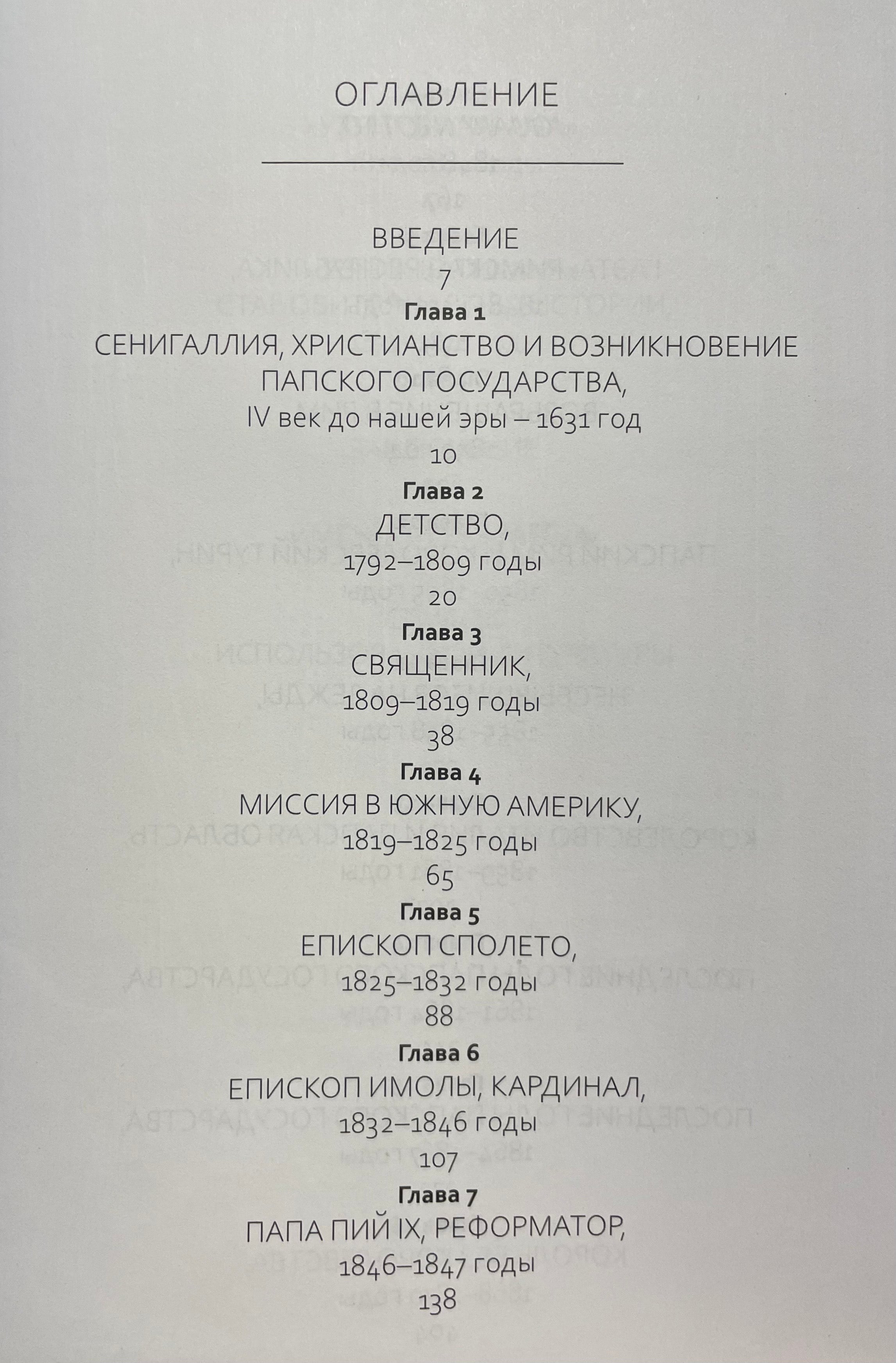 ОГЛАВЛЕНИЕ

ВВЕДЕНИЕ
7

Глава 1
СЕНИГАЛЛИЯ, ХРИСТИАНСТВО И ВОЗНИКНОВЕНИЕ ПАПСКОГО ГОСУДАРСТВА,
IV век до нашей эры – 1631 год
10

Глава 2
ДЕТСТВО,
1792–1809 годы
20

Глава 3
СВЯЩЕННИК,
1809–1819 годы
38

Глава 4
МИССИЯ В ЮЖНУЮ АМЕРИКУ,
1819–1825 годы
65

Глава 5
ЕПИСКОП СПОЛЕТО,
1825–1832 годы
88

Глава 6
ЕПИСКОП ИМОЛЫ, КАРДИНАЛ,
1832–1846 годы
107

Глава 7
ПАПА ПИЙ IX, РЕФОРМАТОР,
1846–1847 годы
138